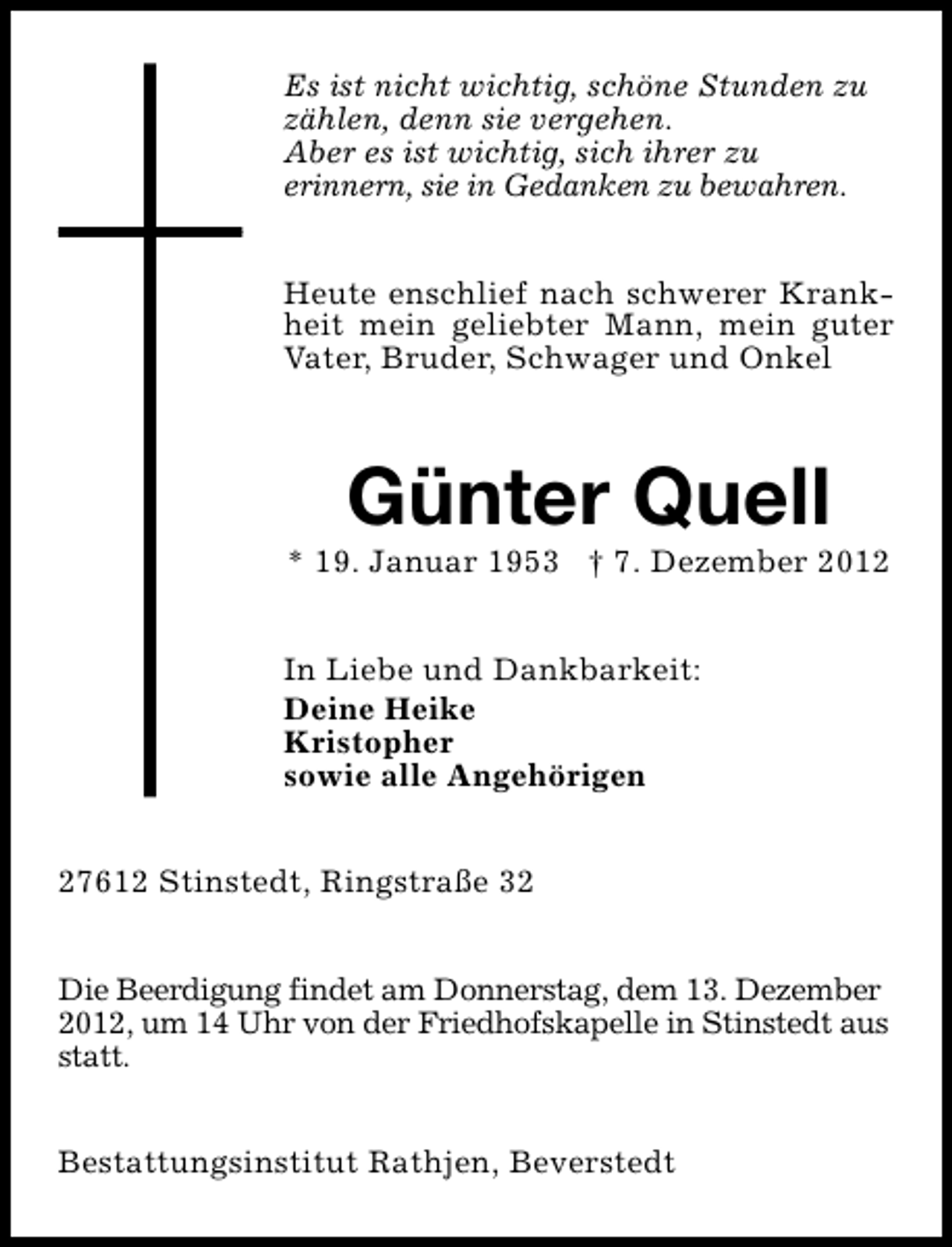 Es ist nicht wichtig, schöne Stunden zu zählen, denn sie vergehen.
Aber es ist wichtig, sich ihrer zu erinnern, sie in Gedanken zu bewahren.

Heute enschlief nach schwerer Krankheit mein geliebter Mann, mein guter Vater, Bruder, Schwager und Onkel

Günter Quell

* 19. Januar 1953 † 7. Dezember 2012

In Liebe und Dankbarkeit:
Deine Heike
Kristopher
sowie alle Angehörigen

27612 Stinstedt, Ringstraße 32

Die Beerdigung findet am Donnerstag, dem 13. Dezember 2012, um 14 Uhr von der Friedhofskapelle in Stinstedt aus statt.

Bestattungsinstitut Rathjen, Beverstedt